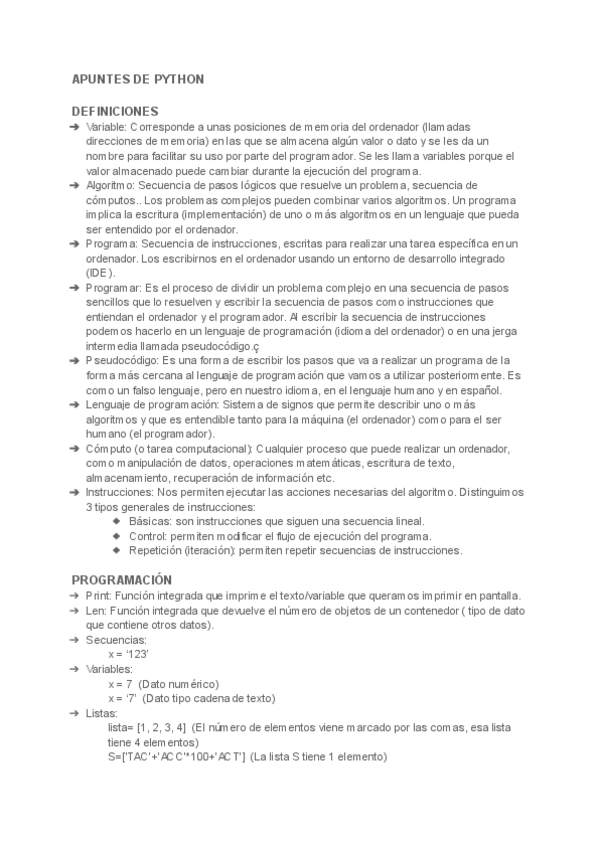 APUNTES DE PYTHON

DEFINICIONES
➔ Variable: Corresponde a unas posiciones de memoria del ordenador (llamadas direcciones de memoria) en las que se almacena algún valor o dato y se les da un nombre para facilitar su uso por parte del programador. Se les llama variables porque el valor almacenado puede cambiar durante la ejecución del programa.
➔ Algoritmo: Secuencia de pasos lógicos que resuelve un problema, secuencia de cómputos.. Los problemas complejos pueden combinar varios algoritmos. Un programa implica la escritura (implementación) de uno o más algoritmos en un lenguaje que pueda ser entendido por el ordenador.
➔ Programa: Secuencia de instrucciones, escritas para realizar una tarea específica en un ordenador. Los escribirnos en el ordenador usando un entorno de desarrollo integrado (IDE).
➔ Programar: Es el proceso de dividir un problema complejo en una secuencia de pasos sencillos que lo resuelven y escribir la secuencia de pasos como instrucciones que entiendan el ordenador y el programador. Al escribir la secuencia de instrucciones podemos hacerlo en un lenguaje de programación (idioma del ordenador) o en una jerga intermedia llamada pseudocódigo.ç
➔ Pseudocódigo: Es una forma de escribir los pasos que va a realizar un programa de la forma más cercana al lenguaje de programación que vamos a utilizar posteriormente. Es como un falso lenguaje, pero en nuestro idioma, en el lenguaje humano y en español.
➔ Lenguaje de programación: Sistema de signos que permite describir uno o más algoritmos y que es entendible tanto para la máquina (el ordenador) como para el ser humano (el programador).
➔ Cómputo (o tarea computacional): Cualquier proceso que puede realizar un ordenador, como manipulación de datos, operaciones matemáticas, escritura de texto, almacenamiento, recuperación de información etc.
➔ Instrucciones: Nos permiten ejecutar las acciones necesarias del algoritmo. Distinguimos 3 tipos generales de instrucciones:
◆ Básicas: son instrucciones que siguen una secuencia lineal.
◆ Control: permiten modificar el flujo de ejecución del programa.
◆ Repetición (iteración): permiten repetir secuencias de instrucciones.

PROGRAMACIÓN
➔ Print: Función integrada que imprime el texto/variable que queramos imprimir en pantalla.
➔ Len: Función integrada que devuelve el número de objetos de un contenedor ( tipo de dato que contiene otros datos).
➔ Secuencias:
x = '123'
➔ Variables:
x = 7 (Dato numérico)
x = '7' (Dato tipo cadena de texto)
➔ Listas:
lista= [1, 2, 3, 4] (El número de elementos viene marcado por las comas, esa lista tiene 4 elementos)
S=['TAC'+'ACC'*100+'ACT'] (La lista S tiene 1 elemento)